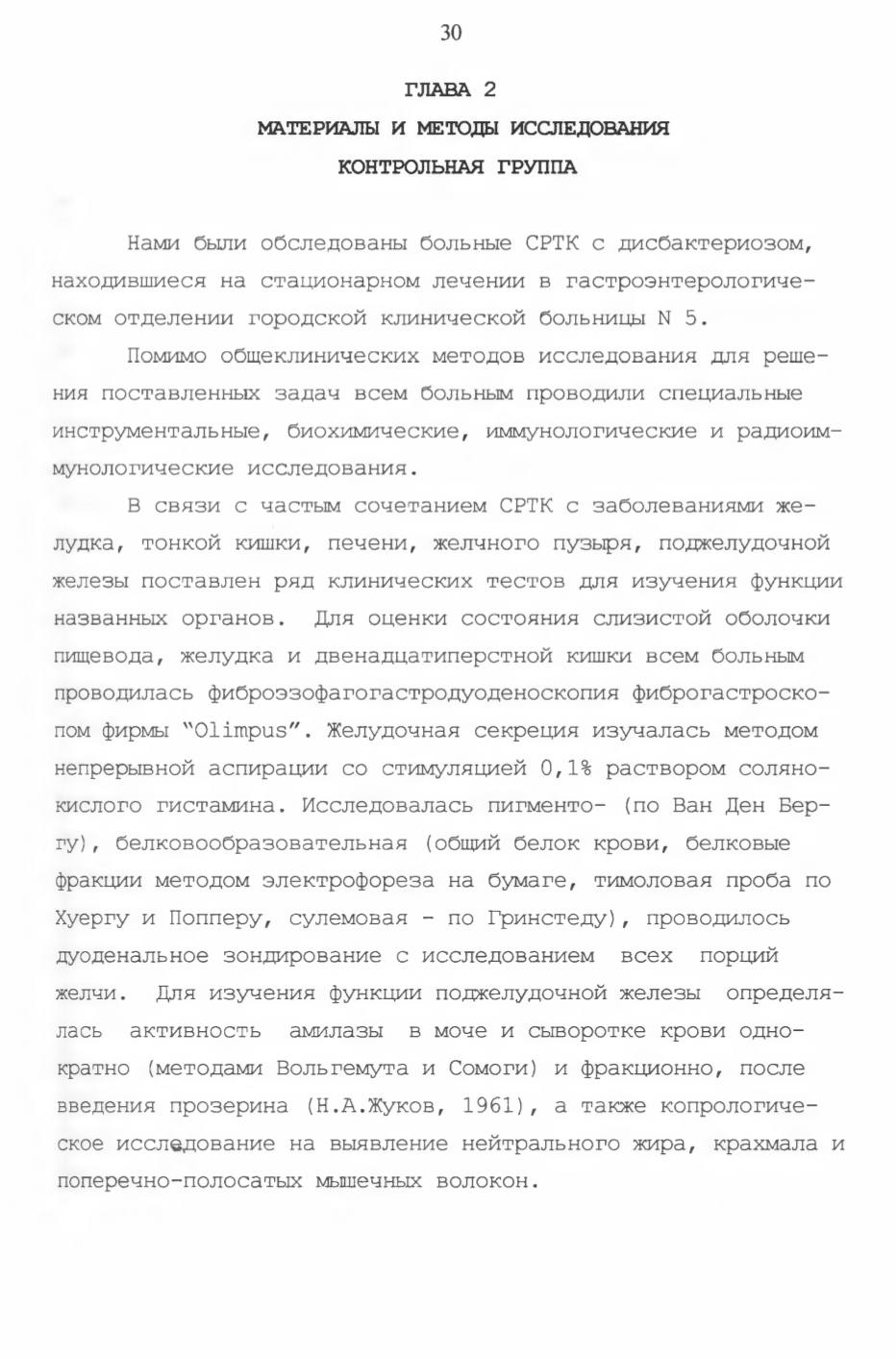 30

ГЛАВА 2

МАТЕРИАЛЫ И МЕТОДЫ ИССЛЕДОВАНИЯ

КОНТРОЛЬНАЯ ГРУППА

Нами были обследованы больные СРТК с дисбактериозом, находившиеся на стационарном лечении в гастроэнтерологическом отделении городской клинической больницы N 5.

Помимо общеклинических методов исследования для решения поставленных задач всем больным проводили специальные инструментальные, биохимические, иммунологические и радиоиммунологические исследования.

В связи с частым сочетанием СРТК с заболеваниями желудка, тонкой кишки, печени, желчного пузыря, поджелудочной железы поставлен ряд клинических тестов для изучения функции названных органов. Для оценки состояния слизистой оболочки пищевода, желудка и двенадцатиперстной кишки всем больным проводилась фиброэзофагогастродуоденоскопия фиброгастроскопом фирмы "Olimpus". Желудочная секреция изучалась методом непрерывной аспирации со стимуляцией 0,1% раствором солянокислого гистамина. Исследовалась пигменто- (по Ван Ден Бергу), белковообразовательная (общий белок крови, белковые фракции методом электрофореза на бумаге, тимоловая проба по Хуергу и Попперу, сулемовая - по Гринстеду), проводилось дуоденальное зондирование с исследованием всех порций желчи. Для изучения функции поджелудочной железы определялась активность амилазы в моче и сыворотке крови однократно (методами Вольгемута и Сомоги) и фракционно, после введения прозерина (Н.А.Жуков, 1961), а также копрологическое исследование на выявление нейтрального жира, крахмала и поперечно-полосатых мышечных волокон.